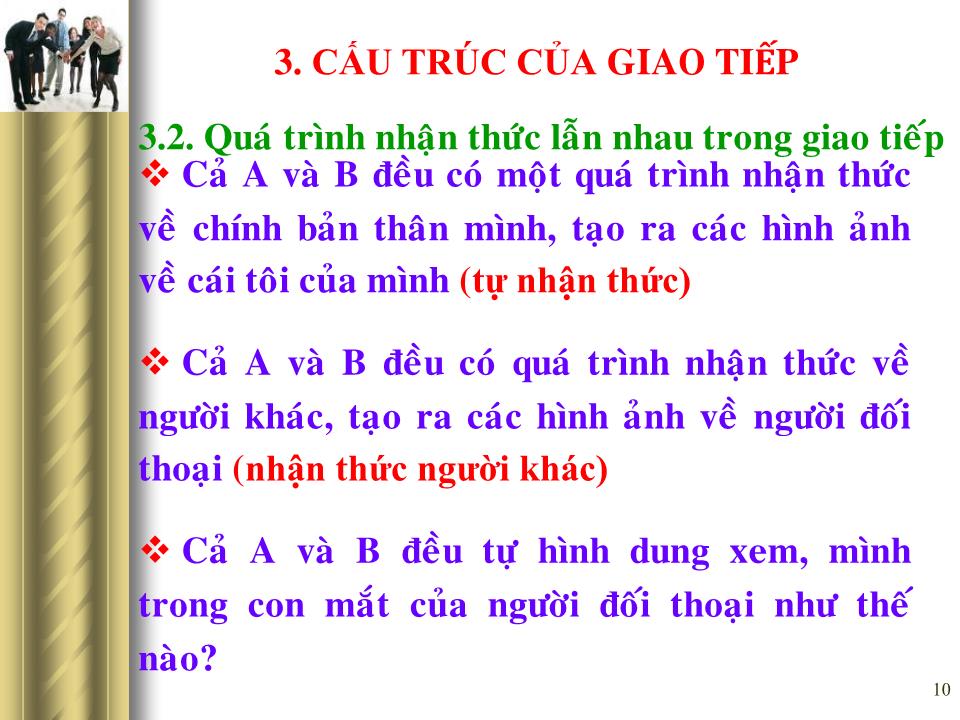 3. CẤU TRÚC CỦA GIAO TIẾP

3.2. Quá trình nhận thức lẫn nhau trong giao tiếp

❖ Cả A và B đều có một quá trình nhận thức về chính bản thân mình, tạo ra các hình ảnh về cái tôi của mình (tự nhận thức)

❖ Cả A và B đều có quá trình nhận thức về người khác, tạo ra các hình ảnh về người đối thoại (nhận thức người khác)

❖ Cả A và B đều tự hình dung xem, mình trong con mắt của người đối thoại như thế nào?

10